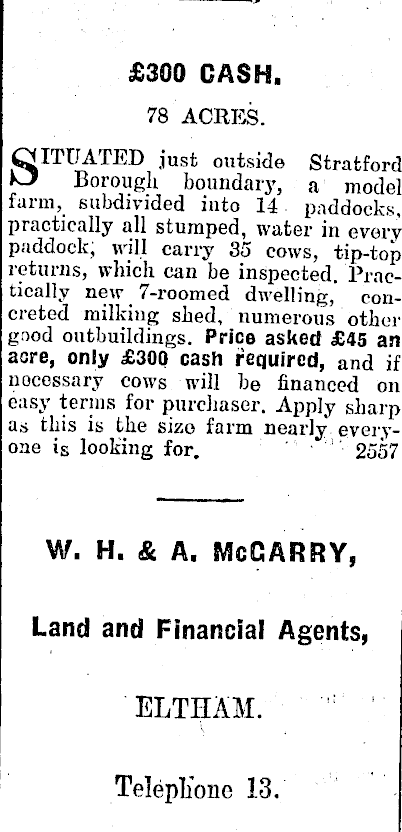 £300 CASH.

78 ACRES.

SITUATED just outside Stratford Borough boundary, a model farm, subdivided into 14 paddocks, practically all stumped, water in every paddock, will carry 35 cows, tip-top returns, which can be inspected. Practically new 7-roomed dwelling, concreted milking shed, numerous other good outbuildings. Price asked £45 an acre, only £300 cash required, and if necessary cows will be financed on easy terms for purchaser. Apply sharp as this is the size farm nearly everyone is looking for. 2557

W. H. & A. McCARRY,

Land and Financial Agents,

ELTHAM.

Telephone 13.